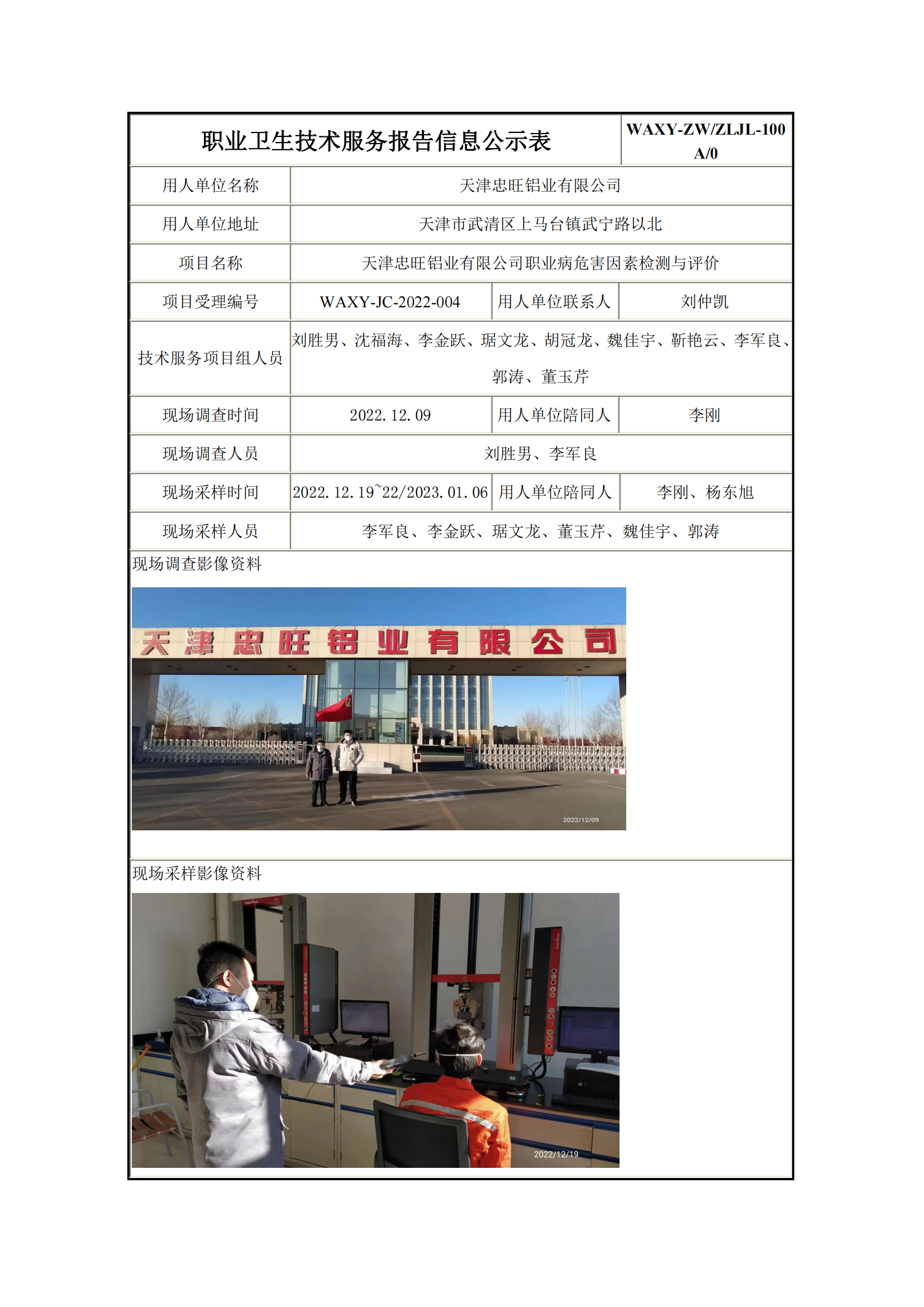 | 职业卫生技术服务报告信息公示表 | | | WAXY-ZW/ZLJL-100 A/0 |
|---|---|---|---|
| 用人单位名称 | 天津忠旺铝业有限公司 | | |
| 用人单位地址 | 天津市武清区上马台镇武宁路以北 | | |
| 项目名称 | 天津忠旺铝业有限公司职业病危害因素检测与评价 | | |
| 项目受理编号 | WAXY-JC-2022-004 | 用人单位联系人 | 刘仲凯 |
| 技术服务项目组人员 | 刘胜男、沈福海、李金跃、琚文龙、胡冠龙、魏佳宇、靳艳云、李军良、郭涛、董玉芹 | | |
| 现场调查时间 | 2022.12.09 | 用人单位陪同人 | 李刚 |
| 现场调查人员 | 刘胜男、李军良 | | |
| 现场采样时间 | 2022.12.19~22/2023.01.06 | 用人单位陪同人 | 李刚、杨东旭 |
| 现场采样人员 | 李军良、李金跃、琚文龙、董玉芹、魏佳宇、郭涛 | | |

现场调查影像资料

天津忠旺铝业有限公司

2022/12/09

现场采样影像资料

2022/12/19